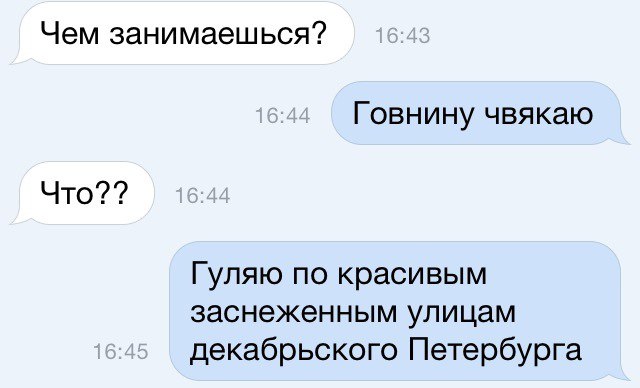 Чем занимаешься? 16:43

16:44 Говнину чвякаю

Что?? 16:44

16:45 Гуляю по красивым заснеженным улицам декабрьского Петербурга